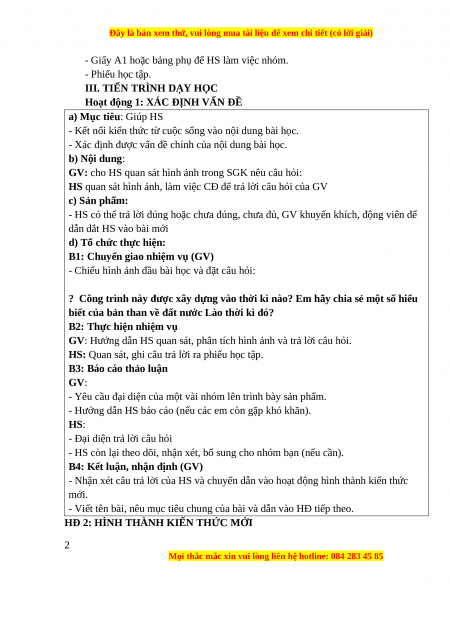 Đây là bản xem thử, vui lòng mua tài liệu để xem chi tiết (có lời giải)

- Giấy A1 hoặc bảng phụ để HS làm việc nhóm.
- Phiếu học tập.
III. TIẾN TRÌNH DẠY HỌC
Hoạt động 1: XÁC ĐỊNH VẤN ĐỀ

a) Mục tiêu: Giúp HS
- Kết nối kiến thức từ cuộc sống vào nội dung bài học.
- Xác định được vấn đề chính của nội dung bài học.
b) Nội dung:
GV: cho HS quan sát hình ảnh trong SGK nêu câu hỏi:
HS quan sát hình ảnh, làm việc CĐ để trả lời câu hỏi của GV
c) Sản phẩm:
- HS có thể trả lời đúng hoặc chưa đúng, chưa đủ, GV khuyến khích, động viên để dẫn dắt HS vào bài mới
d) Tổ chức thực hiện:
B1: Chuyển giao nhiệm vụ (GV)
- Chiếu hình ảnh đầu bài học và đặt câu hỏi:

? Công trình này được xây dựng vào thời kì nào? Em hãy chia sẻ một số hiểu biết của bản than về đất nước Lào thời kì đó?
B2: Thực hiện nhiệm vụ
GV: Hướng dẫn HS quan sát, phân tích hình ảnh và trả lời câu hỏi.
HS: Quan sát, ghi câu trả lời ra phiếu học tập.
B3: Báo cáo thảo luận
GV:
- Yêu cầu đại diện của một vài nhóm lên trình bày sản phẩm.
- Hướng dẫn HS báo cáo (nếu các em còn gặp khó khăn).
HS:
- Đại diện trả lời câu hỏi
- HS còn lại theo dõi, nhận xét, bổ sung cho nhóm bạn (nếu cần).
B4: Kết luận, nhận định (GV)
- Nhận xét câu trả lời của HS và chuyển dẫn vào hoạt động hình thành kiến thức mới.
- Viết tên bài, nêu mục tiêu chung của bài và dẫn vào HĐ tiếp theo.

HĐ 2: HÌNH THÀNH KIẾN THỨC MỚI

2

Mọi thắc mắc xin vui lòng liên hệ hotline: 084 283 45 85